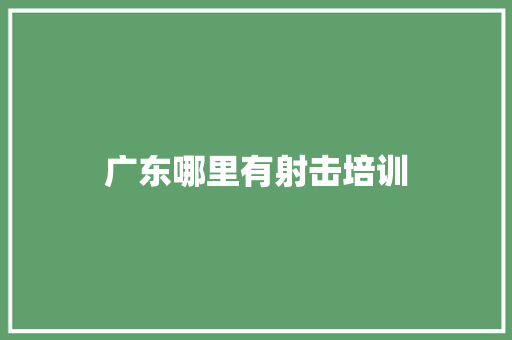 广东哪里有射击培训